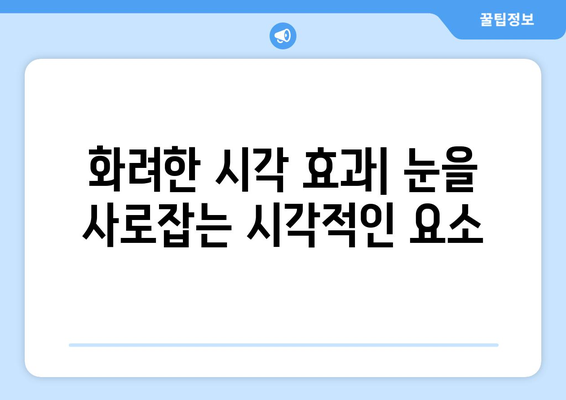 꿀팁정보

화려한 시각 효과| 눈을 사로잡는 시각적인 요소